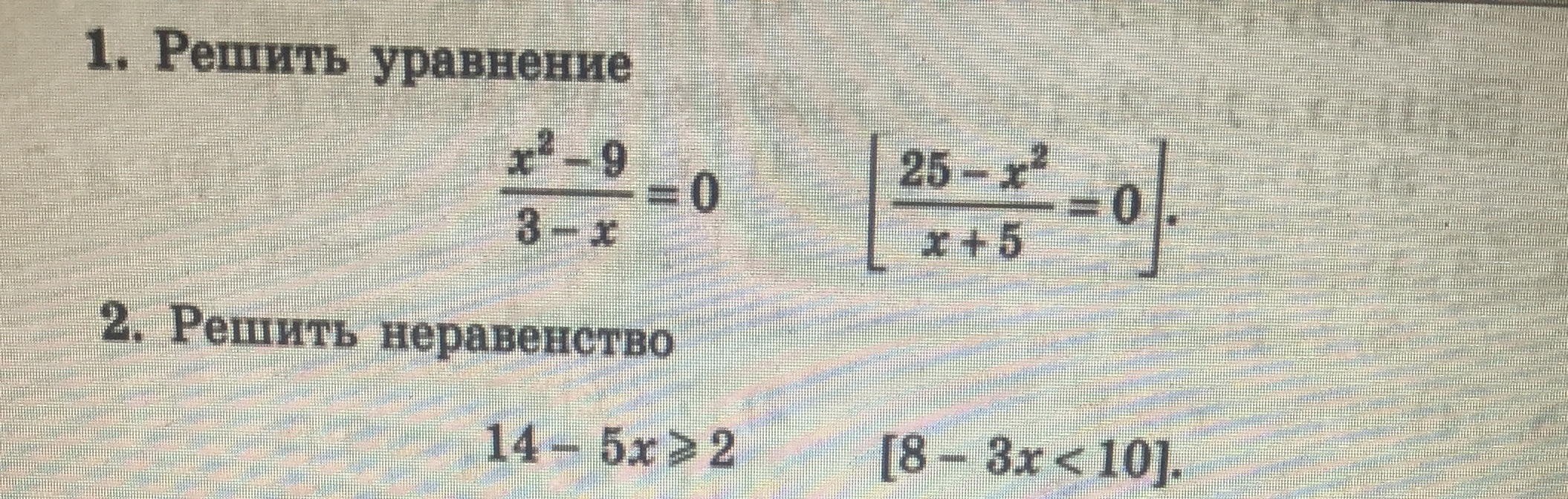 1. Решить уравнение

$\frac{x^2-9}{3-x}=0$ $\left[\frac{25-x^2}{x+5}=0\right]$.

2. Решить неравенство

$14-5x \geqslant 2$ $[8-3x<10]$.